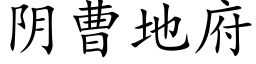 阴曹地府